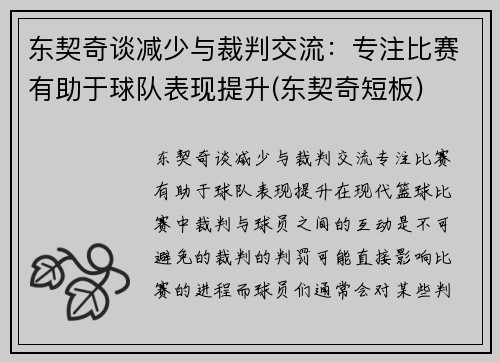 东契奇谈减少与裁判交流：专注比赛有助于球队表现提升(东契奇短板)

东契奇谈减少与裁判交流专注比赛有助于球队表现提升在现代篮球比赛中裁判与球员之间的互动是不可避免的裁判的判罚可能直接影响比赛的进程而球员们通常会对某些判